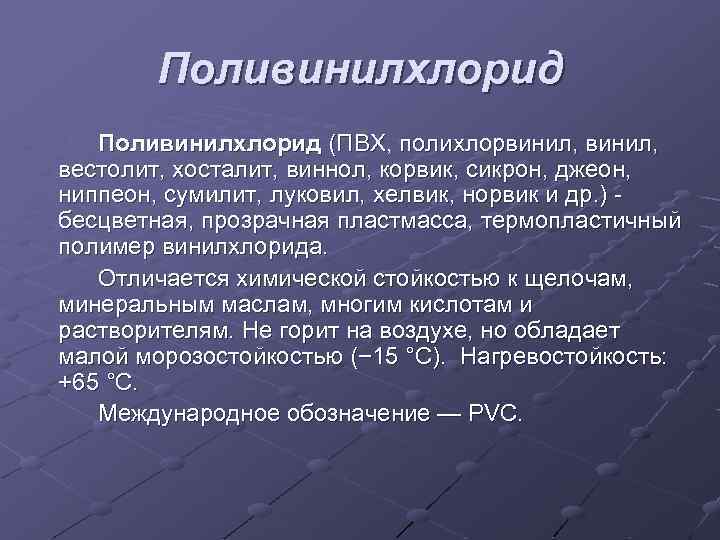 Поливинилхлорид

Поливинилхлорид (ПВХ, полихлорвинил, винил, вестолит, хосталит, виннол, корвик, сикрон, джеон, ниппеон, сумилит, луковил, хелвик, норвик и др.) - бесцветная, прозрачная пластмасса, термопластичный полимер винилхлорида.

Отличается химической стойкостью к щелочам, минеральным маслам, многим кислотам и растворителям. Не горит на воздухе, но обладает малой морозостойкостью (−15 °C). Нагревостойкость: +65 °C.

Международное обозначение — PVC.